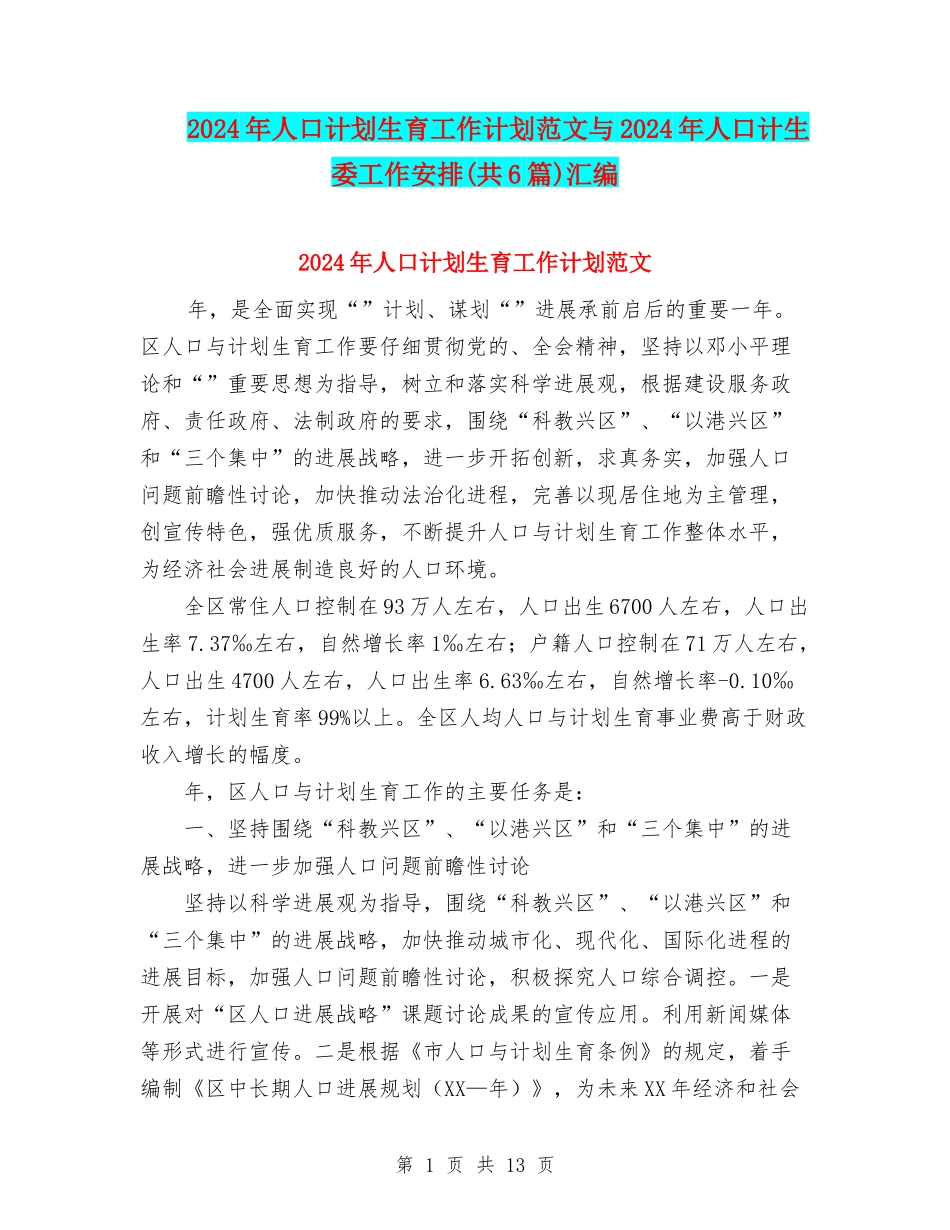 2024年人口计划生育工作计划范文与2024年人口计生委工作安排(共6篇)汇编

2024年人口计划生育工作计划范文

年，是全面实现“”计划、谋划“”进展承前启后的重要一年。区人口与计划生育工作要仔细贯彻党的、全会精神，坚持以邓小平理论和“”重要思想为指导，树立和落实科学进展观，根据建设服务政府、责任政府、法制政府的要求，围绕“科教兴区”、“以港兴区”和“三个集中”的进展战略，进一步开拓创新，求真务实，加强人口问题前瞻性讨论，加快推动法治化进程，完善以现居住地为主管理，创宣传特色，强优质服务，不断提升人口与计划生育工作整体水平，为经济社会进展制造良好的人口环境。

全区常住人口控制在93万人左右，人口出生6700人左右，人口出生率7.37‰左右，自然增长率1‰左右；户籍人口控制在71万人左右，人口出生4700人左右，人口出生率6.63‰左右，自然增长率-0.10‰左右，计划生育率99%以上。全区人均人口与计划生育事业费高于财政收入增长的幅度。

年，区人口与计划生育工作的主要任务是：

一、坚持围绕“科教兴区”、“以港兴区”和“三个集中”的进展战略，进一步加强人口问题前瞻性讨论

坚持以科学进展观为指导，围绕“科教兴区”、“以港兴区”和“三个集中”的进展战略，加快推动城市化、现代化、国际化进程的进展目标，加强人口问题前瞻性讨论，积极探究人口综合调控。一是开展对“区人口进展战略”课题讨论成果的宣传应用。利用新闻媒体等形式进行宣传。二是根据《市人口与计划生育条例》的规定，着手编制《区中长期人口进展规划（XX—年）》，为未来XX年经济和社会

第 1 页 共 13 页